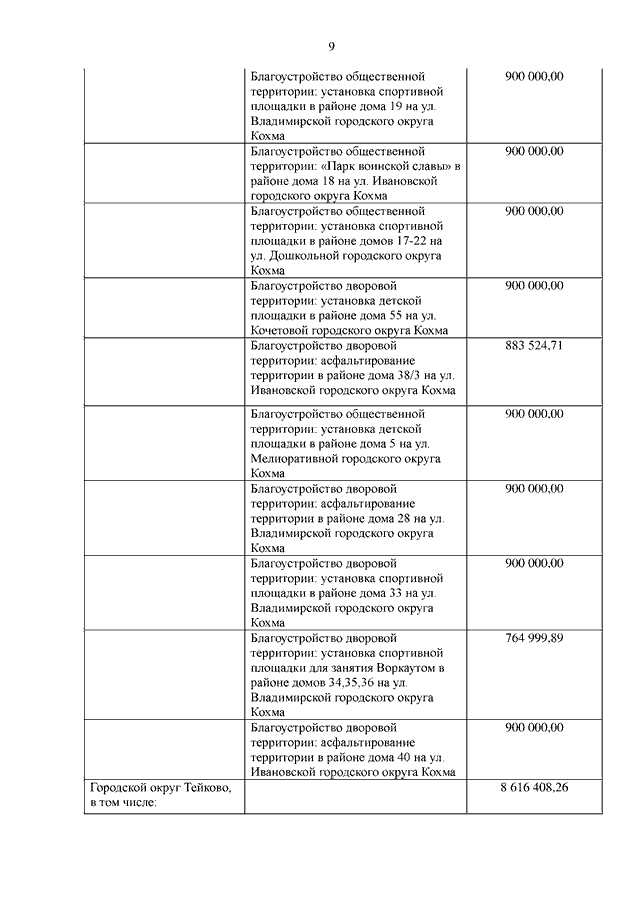 9

| | | |
|---|---|---|
| | Благоустройство общественной территории: установка спортивной площадки в районе дома 19 на ул. Владимирской городского округа Кохма | 900 000,00 |
| | Благоустройство общественной территории: «Парк воинской славы» в районе дома 18 на ул. Ивановской городского округа Кохма | 900 000,00 |
| | Благоустройство общественной территории: установка спортивной площадки в районе домов 17-22 на ул. Дошкольной городского округа Кохма | 900 000,00 |
| | Благоустройство дворовой территории: установка детской площадки в районе дома 55 на ул. Кочетовой городского округа Кохма | 900 000,00 |
| | Благоустройство дворовой территории: асфальтирование территории в районе дома 38/3 на ул. Ивановской городского округа Кохма | 883 524,71 |
| | Благоустройство общественной территории: установка детской площадки в районе дома 5 на ул. Мелиоративной городского округа Кохма | 900 000,00 |
| | Благоустройство дворовой территории: асфальтирование территории в районе дома 28 на ул. Владимирской городского округа Кохма | 900 000,00 |
| | Благоустройство дворовой территории: установка спортивной площадки в районе дома 33 на ул. Владимирской городского округа Кохма | 900 000,00 |
| | Благоустройство дворовой территории: установка спортивной площадки для занятия Воркаутом в районе домов 34,35,36 на ул. Владимирской городского округа Кохма | 764 999,89 |
| | Благоустройство дворовой территории: асфальтирование территории в районе дома 40 на ул. Ивановской городского округа Кохма | 900 000,00 |
| Городской округ Тейково, в том числе: | | 8 616 408,26 |